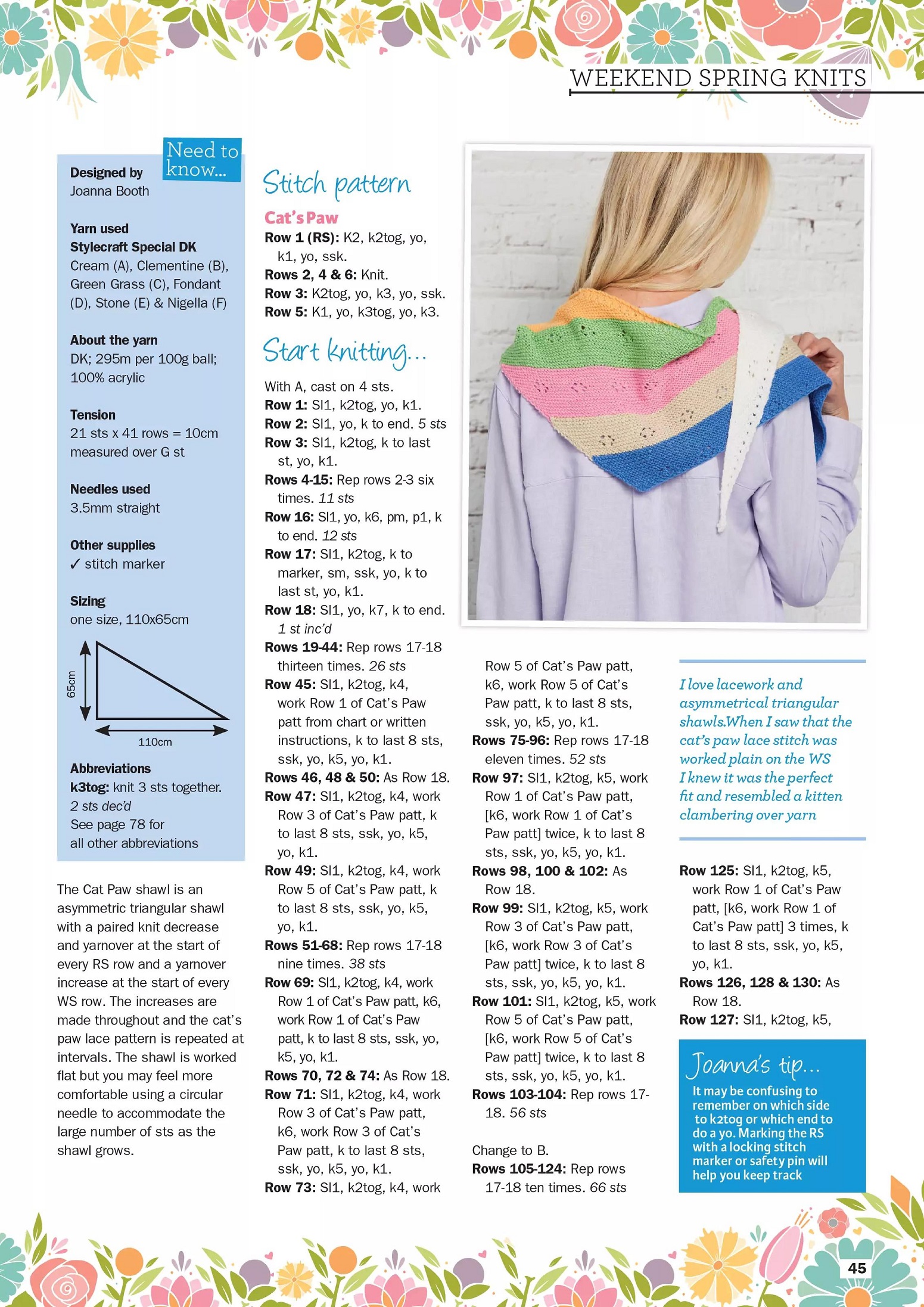 WEEKEND SPRING KNITS

Need to know...

Designed by
Joanna Booth

Yarn used
Stylecraft Special DK
Cream (A), Clementine (B), Green Grass (C), Fondant (D), Stone (E) & Nigella (F)

About the yarn
DK; 295m per 100g ball; 100% acrylic

Tension
21 sts x 41 rows = 10cm measured over G st

Needles used
3.5mm straight

Other supplies
✓ stitch marker

Sizing
one size, 110x65cm

65cm

110cm

Abbreviations
k3tog: knit 3 sts together. 2 sts dec'd
See page 78 for all other abbreviations

The Cat Paw shawl is an asymmetric triangular shawl with a paired knit decrease and yarnover at the start of every RS row and a yarnover increase at the start of every WS row. The increases are made throughout and the cat's paw lace pattern is repeated at intervals. The shawl is worked flat but you may feel more comfortable using a circular needle to accommodate the large number of sts as the shawl grows.

Stitch pattern

Cat's Paw
Row 1 (RS): K2, k2tog, yo, k1, yo, ssk.
Rows 2, 4 & 6: Knit.
Row 3: K2tog, yo, k3, yo, ssk.
Row 5: K1, yo, k3tog, yo, k3.

Start knitting...

With A, cast on 4 sts.
Row 1: Sl1, k2tog, yo, k1.
Row 2: Sl1, yo, k to end. 5 sts
Row 3: Sl1, k2tog, k to last st, yo, k1.
Rows 4-15: Rep rows 2-3 six times. 11 sts
Row 16: Sl1, yo, k6, pm, p1, k to end. 12 sts
Row 17: Sl1, k2tog, k to marker, sm, ssk, yo, k to last st, yo, k1.
Row 18: Sl1, yo, k7, k to end. 1 st inc'd
Rows 19-44: Rep rows 17-18 thirteen times. 26 sts
Row 45: Sl1, k2tog, k4, work Row 1 of Cat's Paw patt from chart or written instructions, k to last 8 sts, ssk, yo, k5, yo, k1.
Rows 46, 48 & 50: As Row 18.
Row 47: Sl1, k2tog, k4, work Row 3 of Cat's Paw patt, k to last 8 sts, ssk, yo, k5, yo, k1.
Row 49: Sl1, k2tog, k4, work Row 5 of Cat's Paw patt, k to last 8 sts, ssk, yo, k5, yo, k1.
Rows 51-68: Rep rows 17-18 nine times. 38 sts
Row 69: Sl1, k2tog, k4, work Row 1 of Cat's Paw patt, k6, work Row 1 of Cat's Paw patt, k to last 8 sts, ssk, yo, k5, yo, k1.
Rows 70, 72 & 74: As Row 18.
Row 71: Sl1, k2tog, k4, work Row 3 of Cat's Paw patt, k6, work Row 3 of Cat's Paw patt, k to last 8 sts, ssk, yo, k5, yo, k1.
Row 73: Sl1, k2tog, k4, work Row 5 of Cat's Paw patt, k6, work Row 5 of Cat's Paw patt, k to last 8 sts, ssk, yo, k5, yo, k1.
Rows 75-96: Rep rows 17-18 eleven times. 52 sts
Row 97: Sl1, k2tog, k5, work Row 1 of Cat's Paw patt, [k6, work Row 1 of Cat's Paw patt] twice, k to last 8 sts, ssk, yo, k5, yo, k1.
Rows 98, 100 & 102: As Row 18.
Row 99: Sl1, k2tog, k5, work Row 3 of Cat's Paw patt, [k6, work Row 3 of Cat's Paw patt] twice, k to last 8 sts, ssk, yo, k5, yo, k1.
Row 101: Sl1, k2tog, k5, work Row 5 of Cat's Paw patt, [k6, work Row 5 of Cat's Paw patt] twice, k to last 8 sts, ssk, yo, k5, yo, k1.
Rows 103-104: Rep rows 17-18. 56 sts

Change to B.
Rows 105-124: Rep rows 17-18 ten times. 66 sts

I love lacework and asymmetrical triangular shawls.When I saw that the cat's paw lace stitch was worked plain on the WS I knew it was the perfect fit and resembled a kitten clambering over yarn

Row 125: Sl1, k2tog, k5, work Row 1 of Cat's Paw patt, [k6, work Row 1 of Cat's Paw patt] 3 times, k to last 8 sts, ssk, yo, k5, yo, k1.
Rows 126, 128 & 130: As Row 18.
Row 127: Sl1, k2tog, k5,

Joanna's tip...
It may be confusing to remember on which side to k2tog or which end to do a yo. Marking the RS with a locking stitch marker or safety pin will help you keep track

45